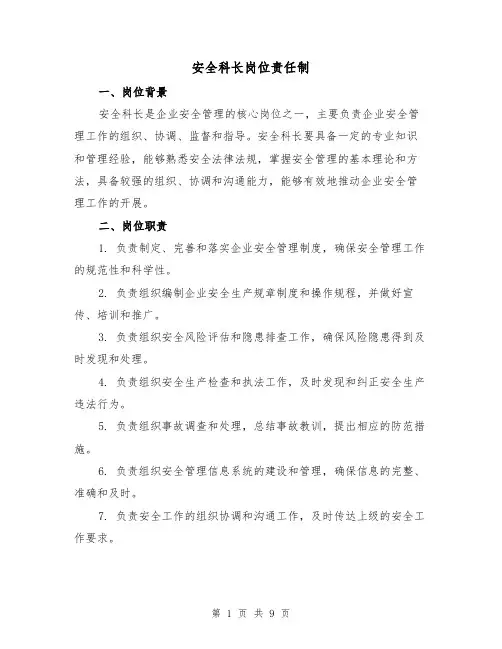 安全科长岗位责任制

一、岗位背景

安全科长是企业安全管理的核心岗位之一，主要负责企业安全管理工作的组织、协调、监督和指导。安全科长要具备一定的专业知识和管理经验，能够熟悉安全法律法规，掌握安全管理的基本理论和方法，具备较强的组织、协调和沟通能力，能够有效地推动企业安全管理工作的开展。

二、岗位职责

1. 负责制定、完善和落实企业安全管理制度，确保安全管理工作的规范性和科学性。

2. 负责组织编制企业安全生产规章制度和操作规程，并做好宣传、培训和推广。

3. 负责组织安全风险评估和隐患排查工作，确保风险隐患得到及时发现和处理。

4. 负责组织安全生产检查和执法工作，及时发现和纠正安全生产违法行为。

5. 负责组织事故调查和处理，总结事故教训，提出相应的防范措施。

6. 负责组织安全管理信息系统的建设和管理，确保信息的完整、准确和及时。

7. 负责安全工作的组织协调和沟通工作，及时传达上级的安全工作要求。

第 1 页 共 9 页